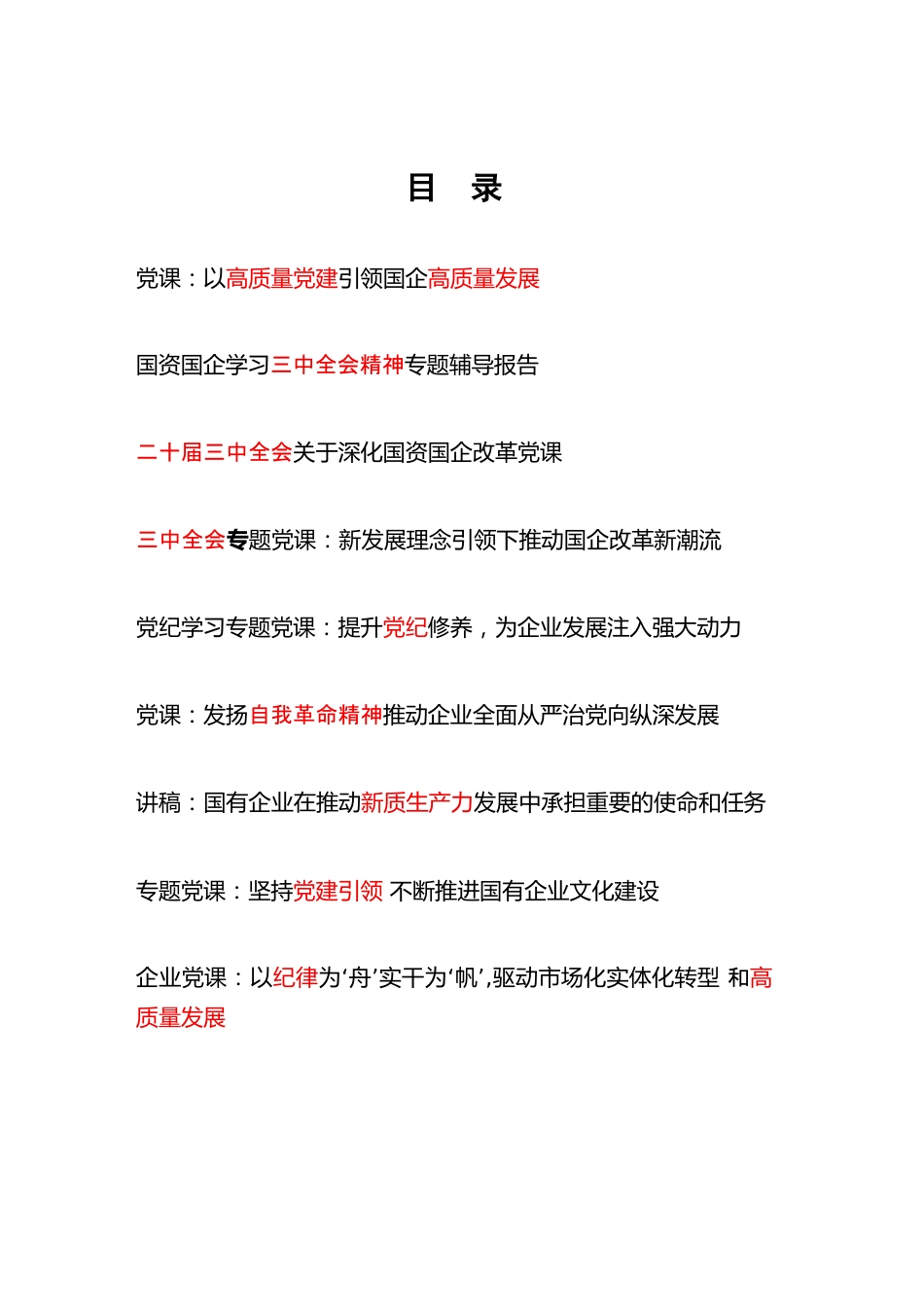 目　录

党课：以高质量党建引领国企高质量发展

国资国企学习三中全会精神专题辅导报告

二十届三中全会关于深化国资国企改革党课

三中全会专题党课：新发展理念引领下推动国企改革新潮流

党纪学习专题党课：提升党纪修养，为企业发展注入强大动力

党课：发扬自我革命精神推动企业全面从严治党向纵深发展

讲稿：国有企业在推动新质生产力发展中承担重要的使命和任务

专题党课：坚持党建引领 不断推进国有企业文化建设

企业党课：以纪律为‘舟’实干为‘帆’,驱动市场化实体化转型 和高质量发展